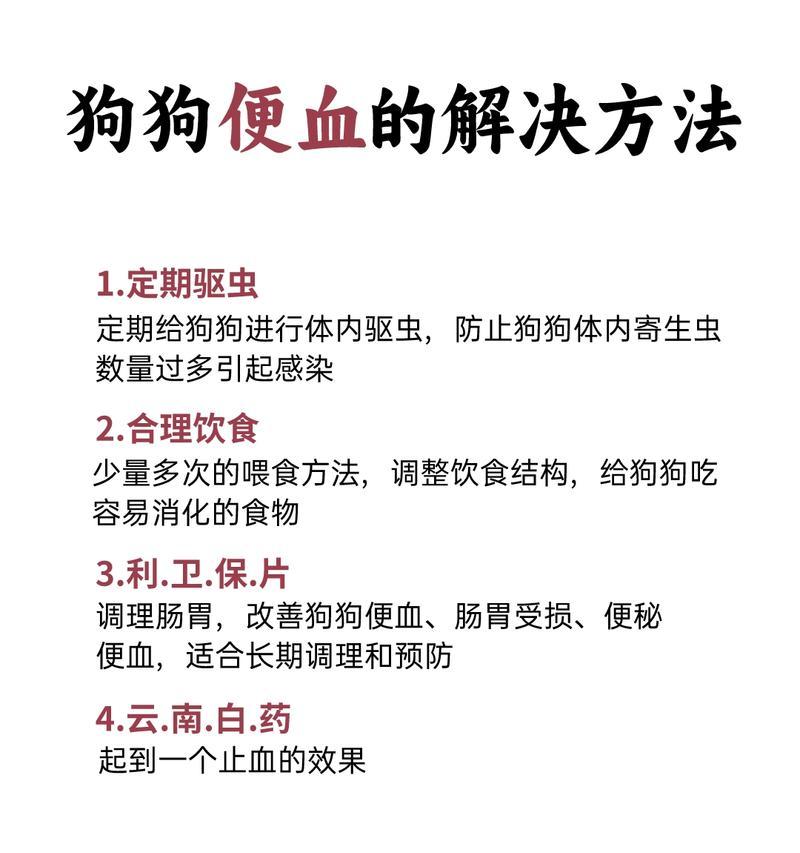 狗狗便血的解决方法

1.定期驱虫
定期给狗狗进行体内驱虫，防止狗狗体内寄生虫数量过多引起感染

2.合理饮食
少量多次的喂食方法，调整饮食结构，给狗狗吃容易消化的食物

3.利.卫.保.片
调理肠胃，改善狗狗便血、肠胃受损、便秘便血，适合长期调理和预防

4.云.南.白.药
起到一个止血的效果